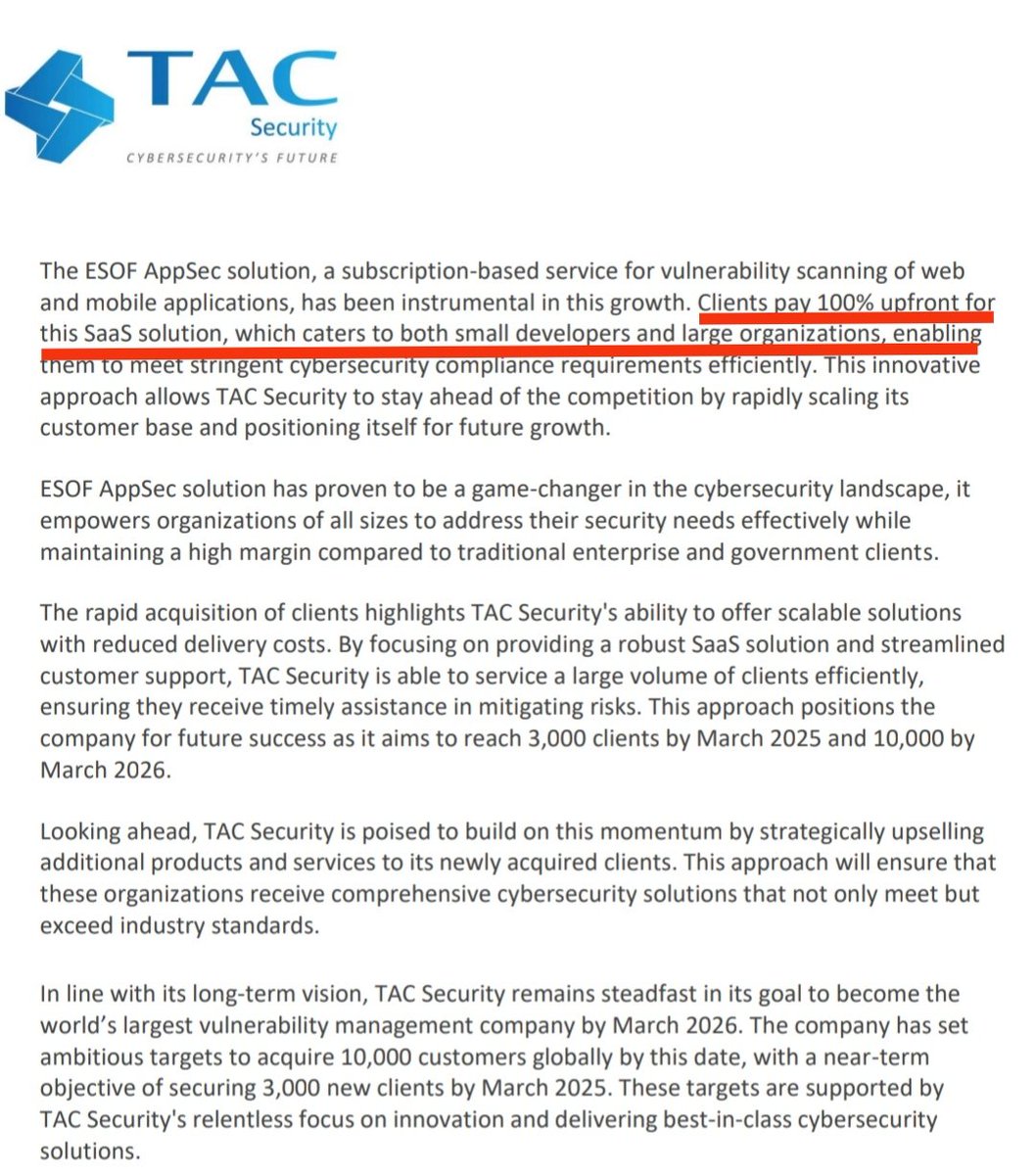 TAC Security
CYBERSECURITY'S FUTURE

The ESOF AppSec solution, a subscription-based service for vulnerability scanning of web and mobile applications, has been instrumental in this growth. Clients pay 100% upfront for this SaaS solution, which caters to both small developers and large organizations, enabling them to meet stringent cybersecurity compliance requirements efficiently. This innovative approach allows TAC Security to stay ahead of the competition by rapidly scaling its customer base and positioning itself for future growth.

ESOF AppSec solution has proven to be a game-changer in the cybersecurity landscape, it empowers organizations of all sizes to address their security needs effectively while maintaining a high margin compared to traditional enterprise and government clients.

The rapid acquisition of clients highlights TAC Security's ability to offer scalable solutions with reduced delivery costs. By focusing on providing a robust SaaS solution and streamlined customer support, TAC Security is able to service a large volume of clients efficiently, ensuring they receive timely assistance in mitigating risks. This approach positions the company for future success as it aims to reach 3,000 clients by March 2025 and 10,000 by March 2026.

Looking ahead, TAC Security is poised to build on this momentum by strategically upselling additional products and services to its newly acquired clients. This approach will ensure that these organizations receive comprehensive cybersecurity solutions that not only meet but exceed industry standards.

In line with its long-term vision, TAC Security remains steadfast in its goal to become the world's largest vulnerability management company by March 2026. The company has set ambitious targets to acquire 10,000 customers globally by this date, with a near-term objective of securing 3,000 new clients by March 2025. These targets are supported by TAC Security's relentless focus on innovation and delivering best-in-class cybersecurity solutions.